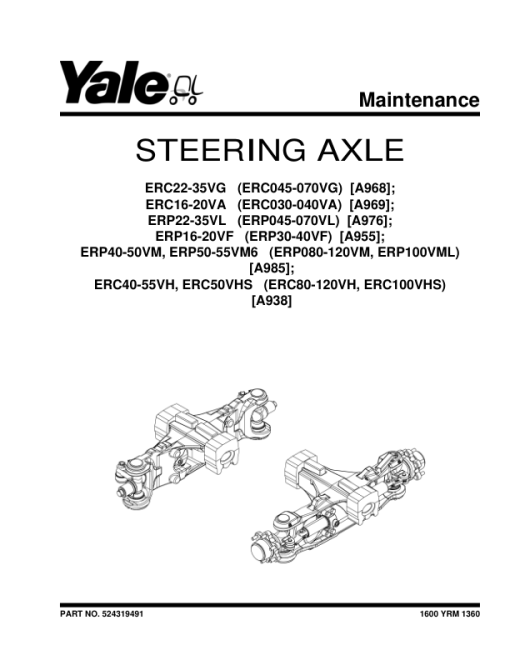 Yale

Maintenance

STEERING AXLE

ERC22-35VG (ERC045-070VG) [A968];
ERC16-20VA (ERC030-040VA) [A969];
ERP22-35VL (ERP045-070VL) [A976];
ERP16-20VF (ERP30-40VF) [A955];
ERP40-50VM, ERP50-55VM6 (ERP080-120VM, ERP100VML) [A985];
ERC40-55VH, ERC50VHS (ERC80-120VH, ERC100VHS) [A938]

PART NO. 524319491

1600 YRM 1360